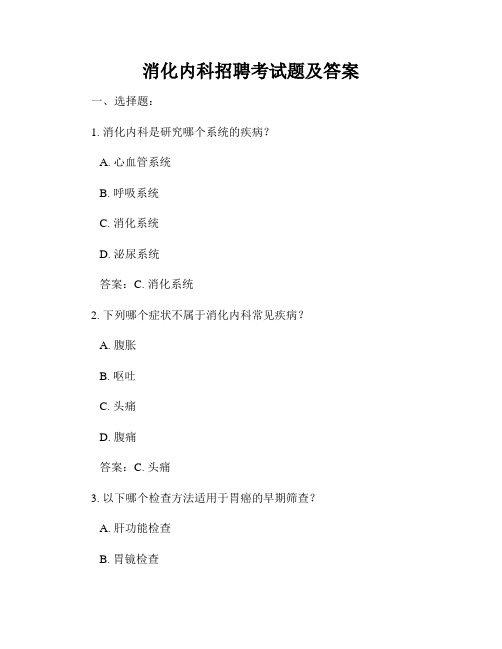 消化内科招聘考试题及答案

一、选择题：

1. 消化内科是研究哪个系统的疾病？

A. 心血管系统

B. 呼吸系统

C. 消化系统

D. 泌尿系统

答案：C. 消化系统

2. 下列哪个症状不属于消化内科常见疾病？

A. 腹胀

B. 呕吐

C. 头痛

D. 腹痛

答案：C. 头痛

3. 以下哪个检查方法适用于胃癌的早期筛查？

A. 肝功能检查

B. 胃镜检查